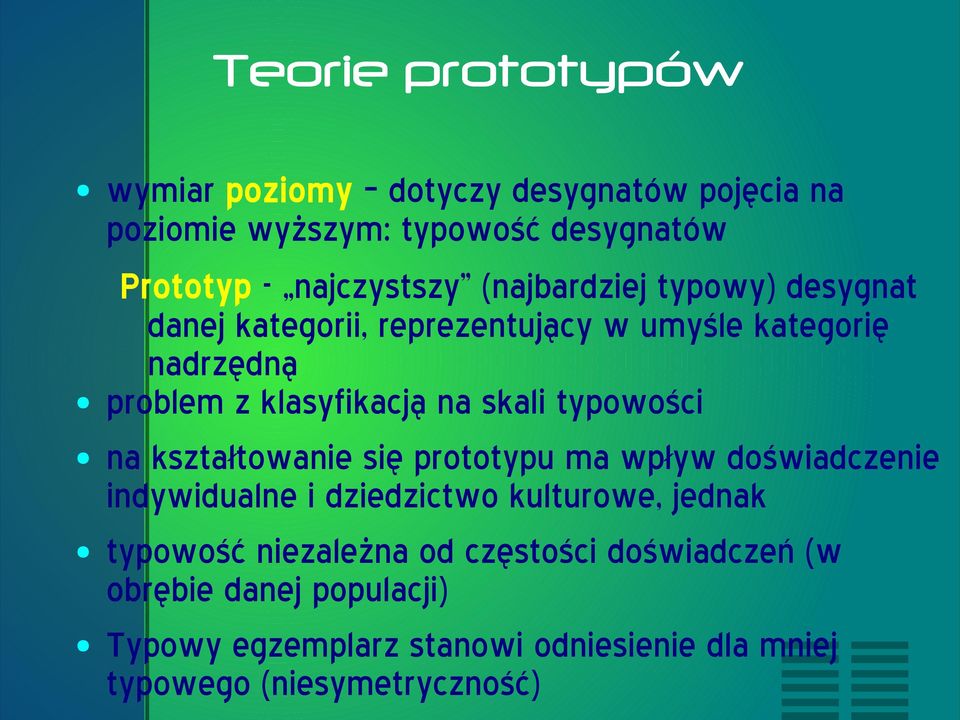 Teorie prototypów

• wymiar poziomy – dotyczy desygnatów pojęcia na poziomie wyższym: typowość desygnatów

Prototyp - „najczystszy” (najbardziej typowy) desygnat danej kategorii, reprezentujący w umyśle kategorię nadrzędną

• problem z klasyfikacją na skali typowości

• na kształtowanie się prototypu ma wpływ doświadczenie indywidualne i dziedzictwo kulturowe, jednak

• typowość niezależna od częstości doświadczeń (w obrębie danej populacji)

• Typowy egzemplarz stanowi odniesienie dla mniej typowego (niesymetryczność)